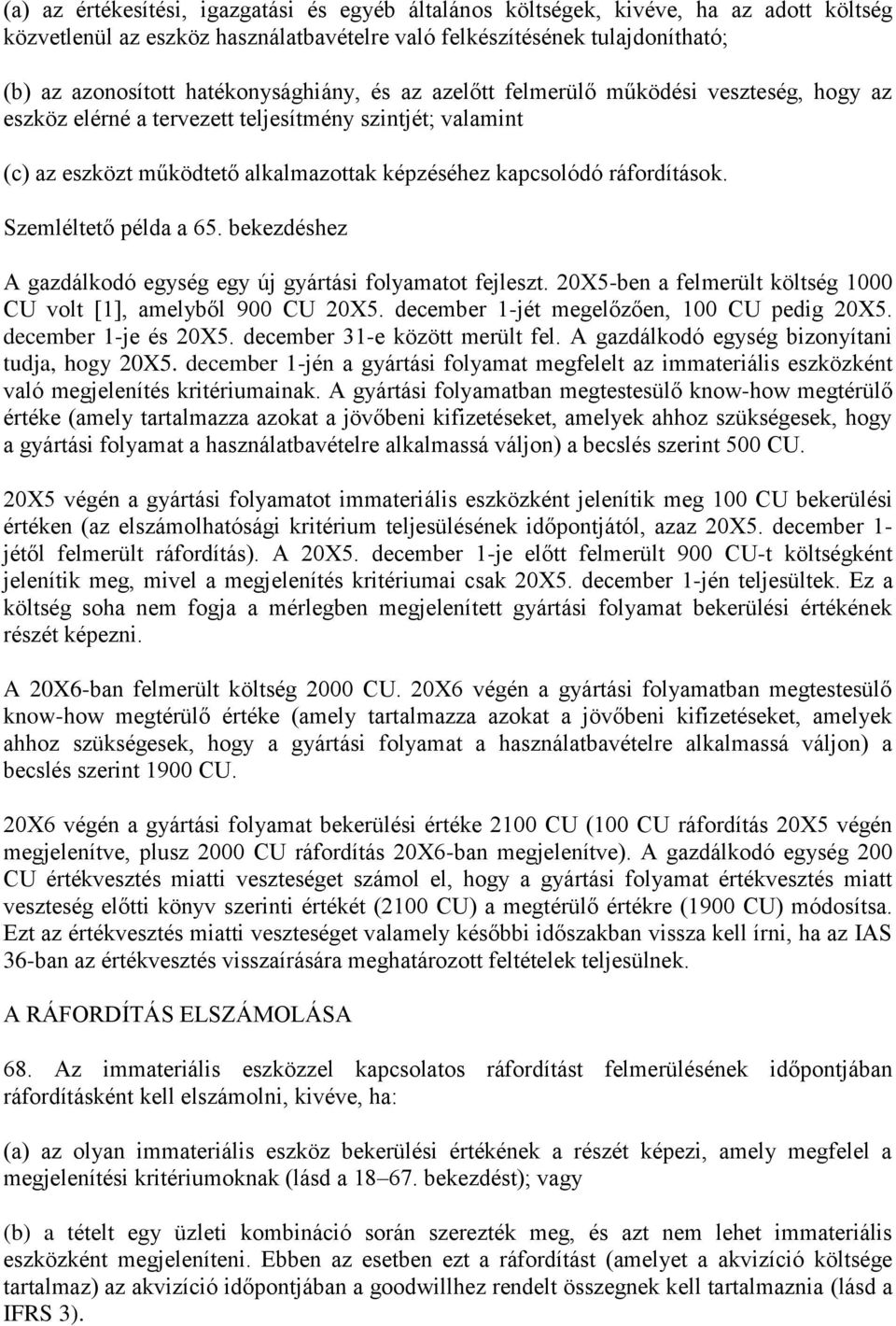 (a) az értékesítési, igazgatási és egyéb általános költségek, kivéve, ha az adott költség közvetlenül az eszköz használatbavételre való felkészítésének tulajdonítható;

(b) az azonosított hatékonysághiány, és az azelőtt felmerülő működési veszteség, hogy az eszköz elérné a tervezett teljesítmény szintjét; valamint

(c) az eszközt működtető alkalmazottak képzéséhez kapcsolódó ráfordítások.

Szemléltető példa a 65. bekezdéshez

A gazdálkodó egység egy új gyártási folyamatot fejleszt. 20X5-ben a felmerült költség 1000 CU volt [1], amelyből 900 CU 20X5. december 1-jét megelőzően, 100 CU pedig 20X5. december 1-je és 20X5. december 31-e között merült fel. A gazdálkodó egység bizonyítani tudja, hogy 20X5. december 1-jén a gyártási folyamat megfelelt az immateriális eszközként való megjelenítés kritériumainak. A gyártási folyamatban megtestesülő know-how megtérülő értéke (amely tartalmazza azokat a jövőbeni kifizetéseket, amelyek ahhoz szükségesek, hogy a gyártási folyamat a használatbavételre alkalmassá váljon) a becslés szerint 500 CU.

20X5 végén a gyártási folyamatot immateriális eszközként jelenítik meg 100 CU bekerülési értéken (az elszámolhatósági kritérium teljesülésének időpontjától, azaz 20X5. december 1-jétől felmerült ráfordítás). A 20X5. december 1-je előtt felmerült 900 CU-t költségként jelenítik meg, mivel a megjelenítés kritériumai csak 20X5. december 1-jén teljesültek. Ez a költség soha nem fogja a mérlegben megjelenített gyártási folyamat bekerülési értékének részét képezni.

A 20X6-ban felmerült költség 2000 CU. 20X6 végén a gyártási folyamatban megtestesülő know-how megtérülő értéke (amely tartalmazza azokat a jövőbeni kifizetéseket, amelyek ahhoz szükségesek, hogy a gyártási folyamat a használatbavételre alkalmassá váljon) a becslés szerint 1900 CU.

20X6 végén a gyártási folyamat bekerülési értéke 2100 CU (100 CU ráfordítás 20X5 végén megjelenítve, plusz 2000 CU ráfordítás 20X6-ban megjelenítve). A gazdálkodó egység 200 CU értékvesztés miatti veszteséget számol el, hogy a gyártási folyamat értékvesztés miatt veszteség előtti könyv szerinti értékét (2100 CU) a megtérülő értékre (1900 CU) módosítsa. Ezt az értékvesztés miatti veszteséget valamely későbbi időszakban vissza kell írni, ha az IAS 36-ban az értékvesztés visszaírására meghatározott feltételek teljesülnek.

A RÁFORDÍTÁS ELSZÁMOLÁSA

68. Az immateriális eszközzel kapcsolatos ráfordítást felmerülésének időpontjában ráfordításként kell elszámolni, kivéve, ha:

(a) az olyan immateriális eszköz bekerülési értékének a részét képezi, amely megfelel a megjelenítési kritériumoknak (lásd a 18–67. bekezdést); vagy

(b) a tételt egy üzleti kombináció során szerezték meg, és azt nem lehet immateriális eszközként megjeleníteni. Ebben az esetben ezt a ráfordítást (amelyet a akvizíció költsége tartalmaz) az akvizíció időpontjában a goodwillhez rendelt összegnek kell tartalmaznia (lásd a IFRS 3).